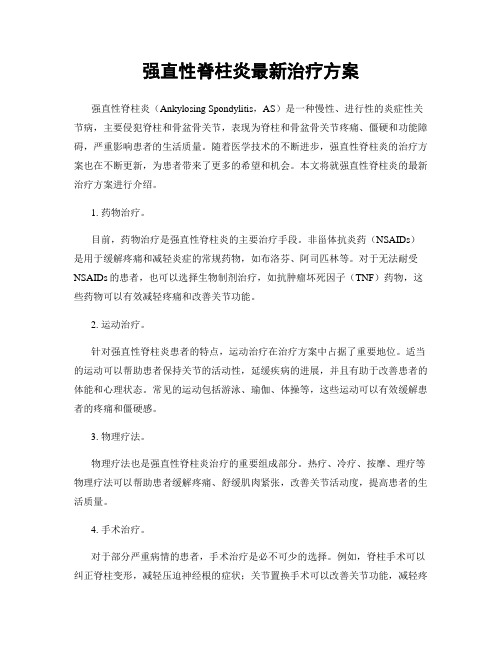 强直性脊柱炎最新治疗方案

强直性脊柱炎（Ankylosing Spondylitis，AS）是一种慢性、进行性的炎症性关节病，主要侵犯脊柱和骨盆骨关节，表现为脊柱和骨盆骨关节疼痛、僵硬和功能障碍，严重影响患者的生活质量。随着医学技术的不断进步，强直性脊柱炎的治疗方案也在不断更新，为患者带来了更多的希望和机会。本文将就强直性脊柱炎的最新治疗方案进行介绍。

1. 药物治疗。

目前，药物治疗是强直性脊柱炎的主要治疗手段。非甾体抗炎药（NSAIDs）是用于缓解疼痛和减轻炎症的常规药物，如布洛芬、阿司匹林等。对于无法耐受NSAIDs的患者，也可以选择生物制剂治疗，如抗肿瘤坏死因子（TNF）药物，这些药物可以有效减轻疼痛和改善关节功能。

2. 运动治疗。

针对强直性脊柱炎患者的特点，运动治疗在治疗方案中占据了重要地位。适当的运动可以帮助患者保持关节的活动性，延缓疾病的进展，并且有助于改善患者的体能和心理状态。常见的运动包括游泳、瑜伽、体操等，这些运动可以有效缓解患者的疼痛和僵硬感。

3. 物理疗法。

物理疗法也是强直性脊柱炎治疗的重要组成部分。热疗、冷疗、按摩、理疗等物理疗法可以帮助患者缓解疼痛、舒缓肌肉紧张，改善关节活动度，提高患者的生活质量。

4. 手术治疗。

对于部分严重病情的患者，手术治疗是必不可少的选择。例如，脊柱手术可以纠正脊柱变形，减轻压迫神经根的症状；关节置换手术可以改善关节功能，减轻疼